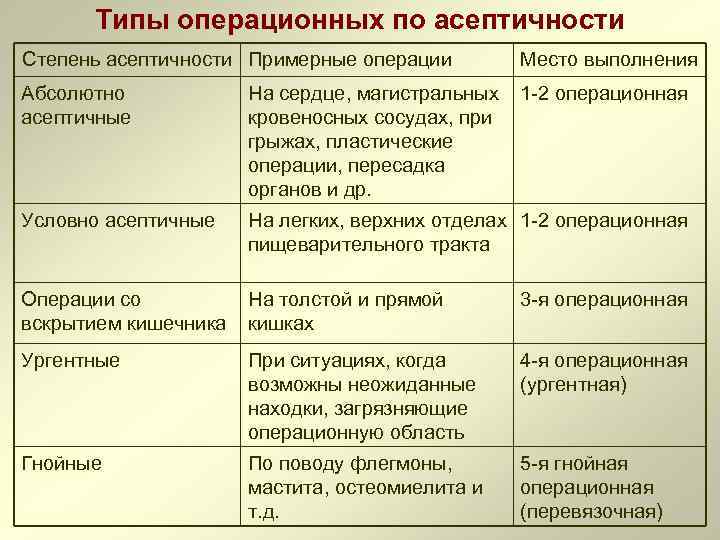 Типы операционных по асептичности

| Степень асептичности | Примерные операции | Место выполнения |
|---|---|---|
| Абсолютно асептичные | На сердце, магистральных кровеносных сосудах, при грыжах, пластические операции, пересадка органов и др. | 1-2 операционная |
| Условно асептичные | На легких, верхних отделах пищеварительного тракта | 1-2 операционная |
| Операции со вскрытием кишечника | На толстой и прямой кишках | 3-я операционная |
| Ургентные | При ситуациях, когда возможны неожиданные находки, загрязняющие операционную область | 4-я операционная (ургентная) |
| Гнойные | По поводу флегмоны, мастита, остеомиелита и т.д. | 5-я гнойная операционная (перевязочная) |